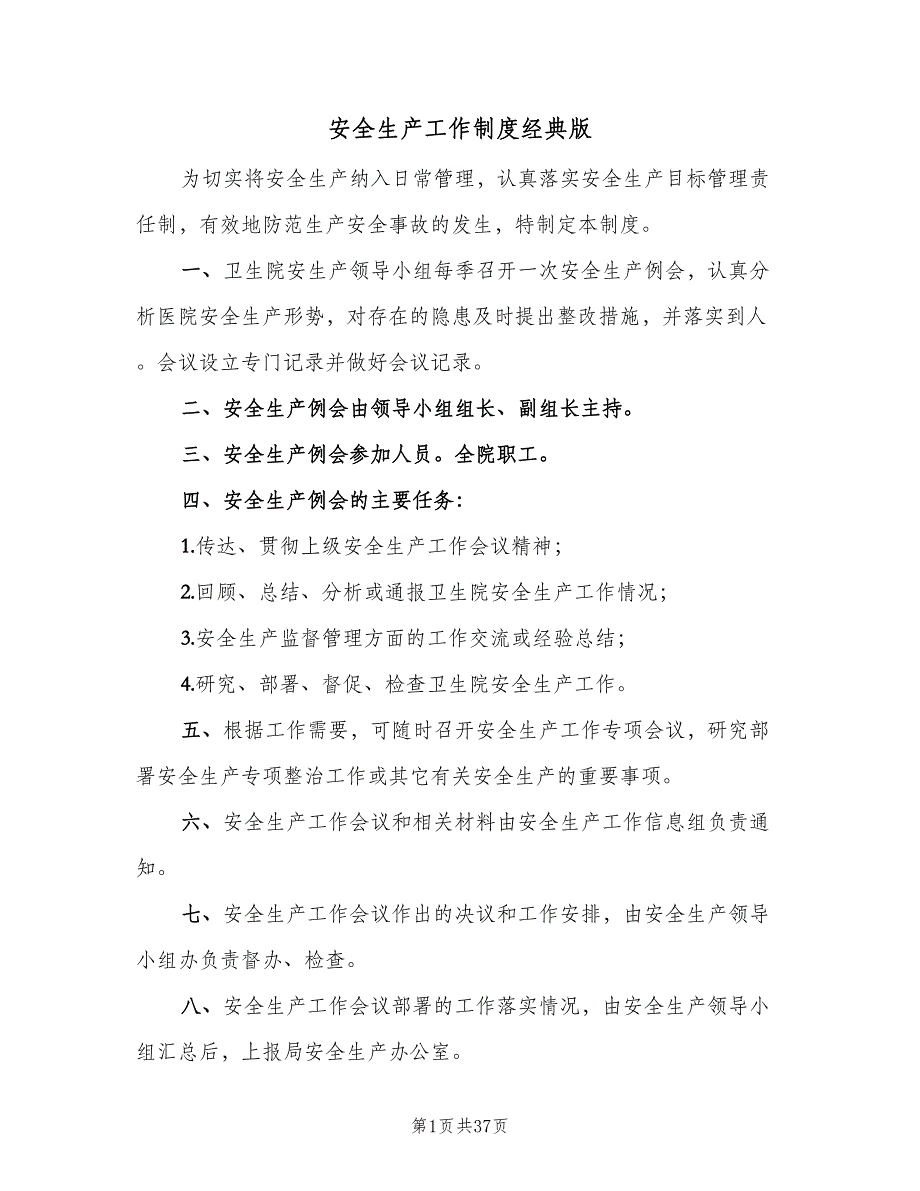 安全生产工作制度经典版

为切实将安全生产纳入日常管理，认真落实安全生产目标管理责任制，有效地防范生产安全事故的发生，特制定本制度。

一、卫生院安生产领导小组每季召开一次安全生产例会，认真分析医院安全生产形势，对存在的隐患及时提出整改措施，并落实到人。会议设立专门记录并做好会议记录。

二、安全生产例会由领导小组组长、副组长主持。

三、安全生产例会参加人员。全院职工。

四、安全生产例会的主要任务：

1.传达、贯彻上级安全生产工作会议精神；

2.回顾、总结、分析或通报卫生院安全生产工作情况；

3.安全生产监督管理方面的工作交流或经验总结；

4.研究、部署、督促、检查卫生院安全生产工作。

五、根据工作需要，可随时召开安全生产工作专项会议，研究部署安全生产专项整治工作或其它有关安全生产的重要事项。

六、安全生产工作会议和相关材料由安全生产工作信息组负责通知。

七、安全生产工作会议作出的决议和工作安排，由安全生产领导小组办负责督办、检查。

八、安全生产工作会议部署的工作落实情况，由安全生产领导小组汇总后，上报局安全生产办公室。

第1页共37页